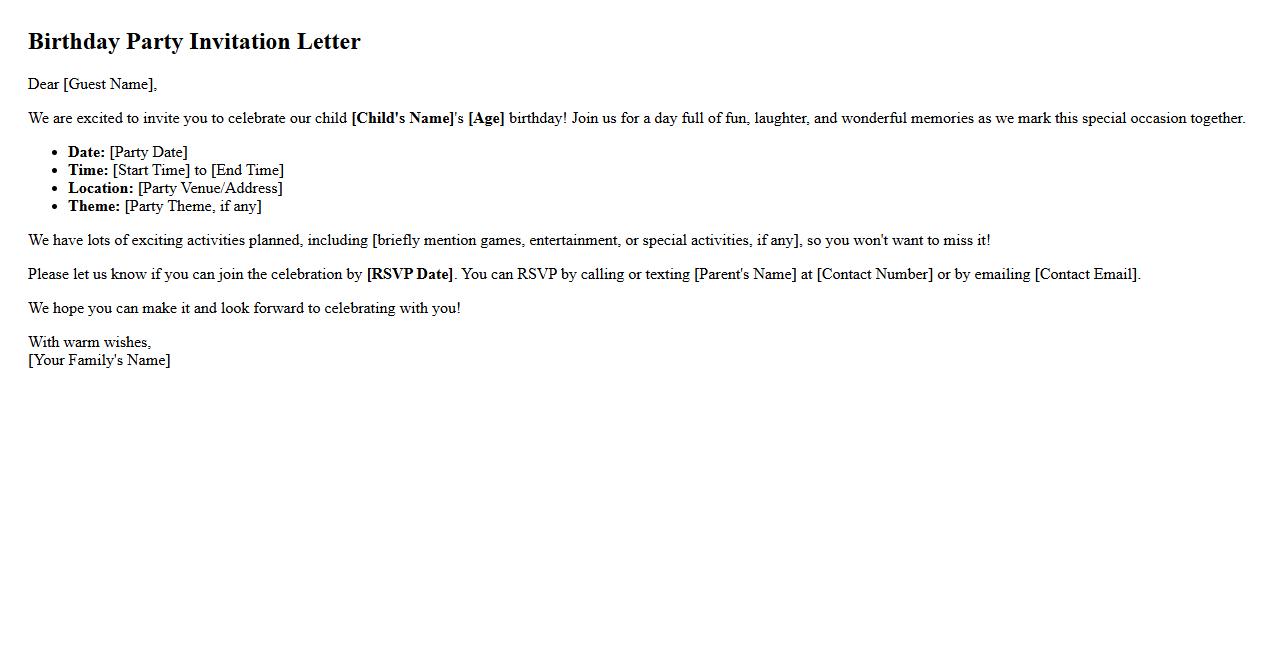 Birthday Party Invitation Letter

Dear [Guest Name],

We are excited to invite you to celebrate our child [Child's Name]'s [Age] birthday! Join us for a day full of fun, laughter, and wonderful memories as we mark this special occasion together.

• Date: [Party Date]
• Time: [Start Time] to [End Time]
• Location: [Party Venue/Address]
• Theme: [Party Theme, if any]

We have lots of exciting activities planned, including [briefly mention games, entertainment, or special activities, if any], so you won't want to miss it!

Please let us know if you can join the celebration by [RSVP Date]. You can RSVP by calling or texting [Parent's Name] at [Contact Number] or by emailing [Contact Email].

We hope you can make it and look forward to celebrating with you!

With warm wishes,
[Your Family's Name]